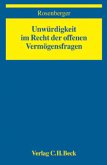 Rosenberger

Unwürdigkeit im Recht der offenen Vermögensfragen

Verlag C.H.Beck